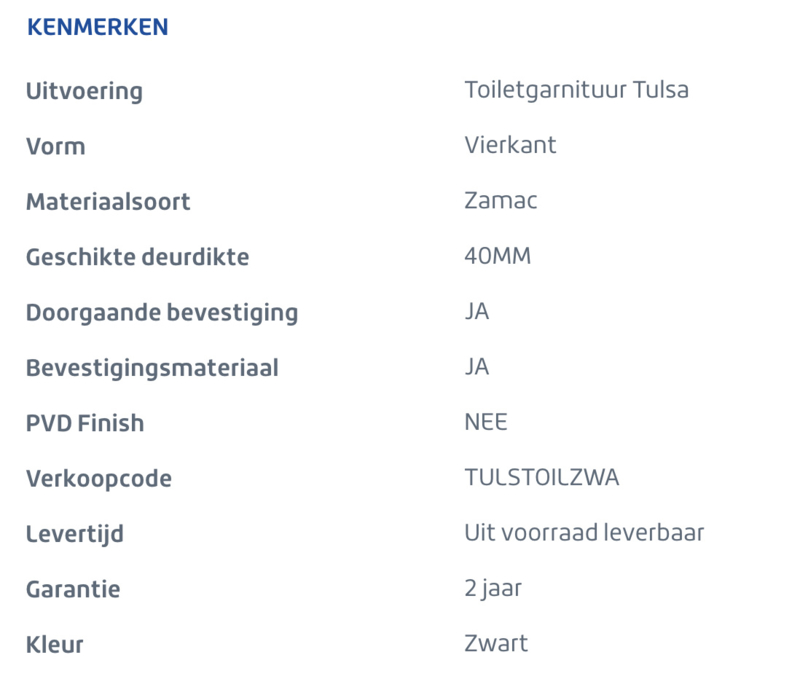 KENMERKEN

| | |
|---|---|
| Uitvoering | Toiletgarnituur Tulsa |
| Vorm | Vierkant |
| Materiaalsoort | Zamac |
| Geschikte deurdikte | 40MM |
| Doorgaande bevestiging | JA |
| Bevestigingsmateriaal | JA |
| PVD Finish | NEE |
| Verkoopcode | TULSTOILZWA |
| Levertijd | Uit voorraad leverbaar |
| Garantie | 2 jaar |
| Kleur | Zwart |